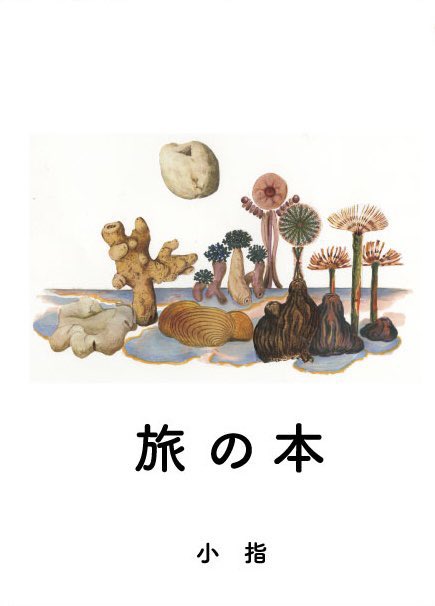 旅の本

小指